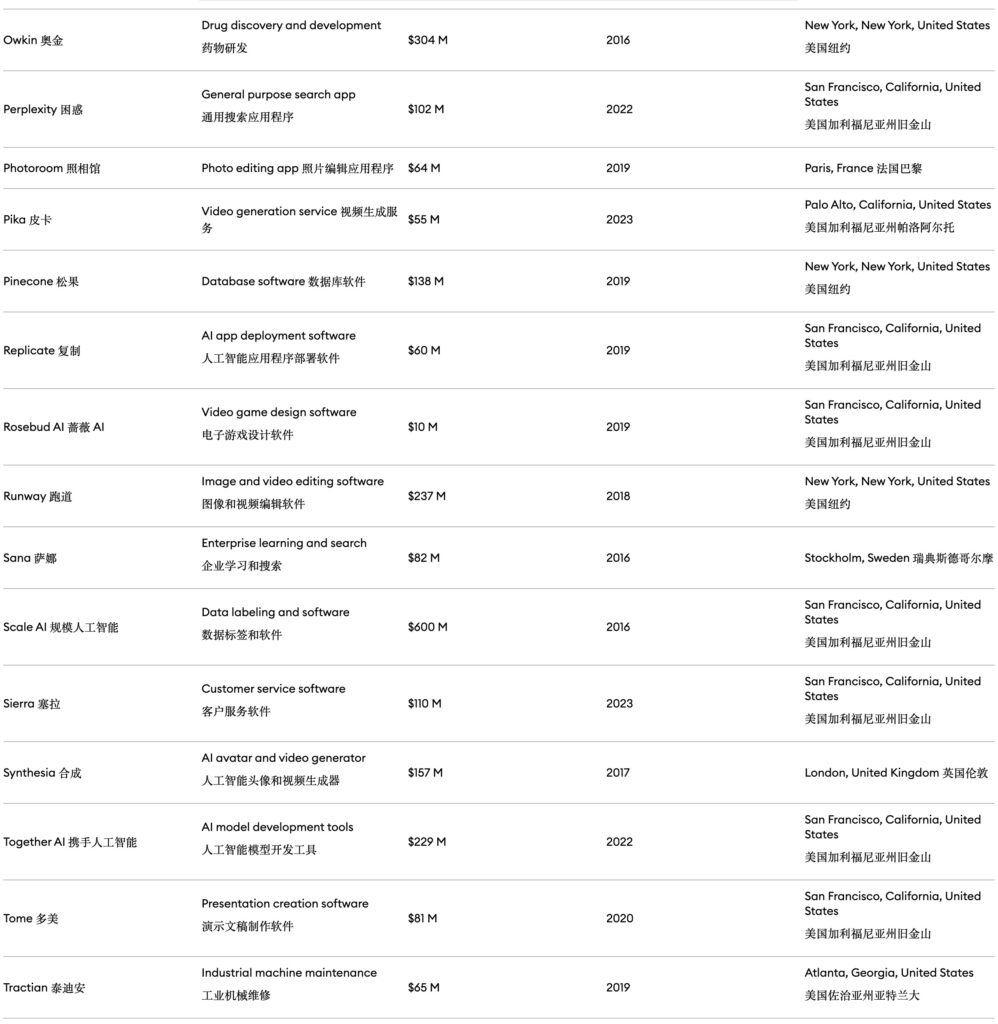 | | | | | |
|---|---|---|---|---|
| Owkin 奥金 | Drug discovery and development 药物研发 | $304 M | 2016 | New York, New York, United States 美国纽约 |
| Perplexity 困惑 | General purpose search app 通用搜索应用程序 | $102 M | 2022 | San Francisco, California, United States 美国加利福尼亚州旧金山 |
| Photoroom 照相馆 | Photo editing app 照片编辑应用程序 | $64 M | 2019 | Paris, France 法国巴黎 |
| Pika 皮卡 | Video generation service 视频生成服务 | $55 M | 2023 | Palo Alto, California, United States 美国加利福尼亚州帕洛阿尔托 |
| Pinecone 松果 | Database software 数据库软件 | $138 M | 2019 | New York, New York, United States 美国纽约 |
| Replicate 复制 | AI app deployment software 人工智能应用程序部署软件 | $60 M | 2019 | San Francisco, California, United States 美国加利福尼亚州旧金山 |
| Rosebud AI 蔷薇 AI | Video game design software 电子游戏设计软件 | $10 M | 2019 | San Francisco, California, United States 美国加利福尼亚州旧金山 |
| Runway 跑道 | Image and video editing software 图像和视频编辑软件 | $237 M | 2018 | New York, New York, United States 美国纽约 |
| Sana 萨娜 | Enterprise learning and search 企业学习和搜索 | $82 M | 2016 | Stockholm, Sweden 瑞典斯德哥尔摩 |
| Scale AI 规模人工智能 | Data labeling and software 数据标签和软件 | $600 M | 2016 | San Francisco, California, United States 美国加利福尼亚州旧金山 |
| Sierra 塞拉 | Customer service software 客户服务软件 | $110 M | 2023 | San Francisco, California, United States 美国加利福尼亚州旧金山 |
| Synthesia 合成 | AI avatar and video generator 人工智能头像和视频生成器 | $157 M | 2017 | London, United Kingdom 英国伦敦 |
| Together AI 携手人工智能 | AI model development tools 人工智能模型开发工具 | $229 M | 2022 | San Francisco, California, United States 美国加利福尼亚州旧金山 |
| Tome 多美 | Presentation creation software 演示文稿制作软件 | $81 M | 2020 | San Francisco, California, United States 美国加利福尼亚州旧金山 |
| Tractian 泰迪安 | Industrial machine maintenance 工业机械维修 | $65 M | 2019 | Atlanta, Georgia, United States 美国佐治亚州亚特兰大 |